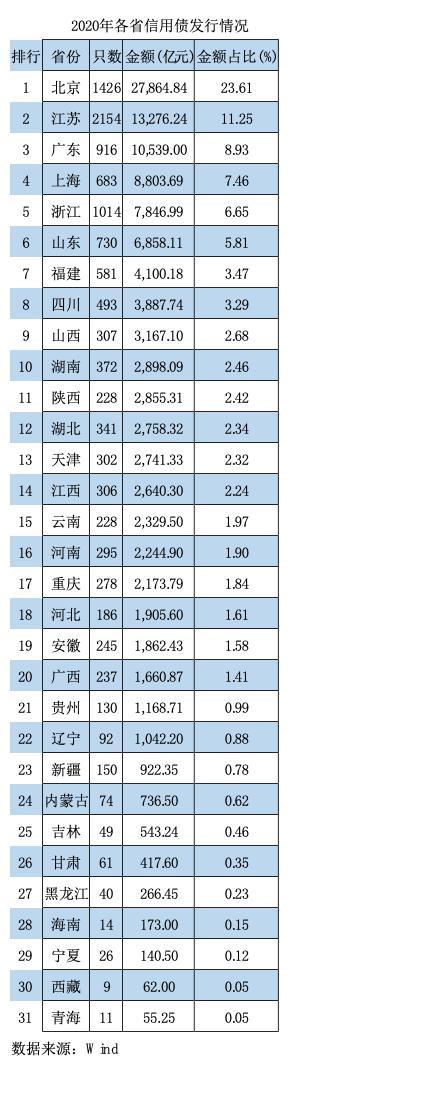 2020年各省信用债发行情况

| 排行 | 省份 | 只数 | 金额(亿元) | 金额占比(%) |
|---|---|---|---|---|
| 1 | 北京 | 1426 | 27,864.84 | 23.61 |
| 2 | 江苏 | 2154 | 13,276.24 | 11.25 |
| 3 | 广东 | 916 | 10,539.00 | 8.93 |
| 4 | 上海 | 683 | 8,803.69 | 7.46 |
| 5 | 浙江 | 1014 | 7,846.99 | 6.65 |
| 6 | 山东 | 730 | 6,858.11 | 5.81 |
| 7 | 福建 | 581 | 4,100.18 | 3.47 |
| 8 | 四川 | 493 | 3,887.74 | 3.29 |
| 9 | 山西 | 307 | 3,167.10 | 2.68 |
| 10 | 湖南 | 372 | 2,898.09 | 2.46 |
| 11 | 陕西 | 228 | 2,855.31 | 2.42 |
| 12 | 湖北 | 341 | 2,758.32 | 2.34 |
| 13 | 天津 | 302 | 2,741.33 | 2.32 |
| 14 | 江西 | 306 | 2,640.30 | 2.24 |
| 15 | 云南 | 228 | 2,329.50 | 1.97 |
| 16 | 河南 | 295 | 2,244.90 | 1.90 |
| 17 | 重庆 | 278 | 2,173.79 | 1.84 |
| 18 | 河北 | 186 | 1,905.60 | 1.61 |
| 19 | 安徽 | 245 | 1,862.43 | 1.58 |
| 20 | 广西 | 237 | 1,660.87 | 1.41 |
| 21 | 贵州 | 130 | 1,168.71 | 0.99 |
| 22 | 辽宁 | 92 | 1,042.20 | 0.88 |
| 23 | 新疆 | 150 | 922.35 | 0.78 |
| 24 | 内蒙古 | 74 | 736.50 | 0.62 |
| 25 | 吉林 | 49 | 543.24 | 0.46 |
| 26 | 甘肃 | 61 | 417.60 | 0.35 |
| 27 | 黑龙江 | 40 | 266.45 | 0.23 |
| 28 | 海南 | 14 | 173.00 | 0.15 |
| 29 | 宁夏 | 26 | 140.50 | 0.12 |
| 30 | 西藏 | 9 | 62.00 | 0.05 |
| 31 | 青海 | 11 | 55.25 | 0.05 |

数据来源：W ind